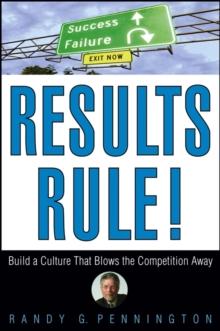 Success
Failure
EXIT NOW

RESULTS RULE!

Build a Culture That Blows the Competition Away

RANDY G. PENNINGTON